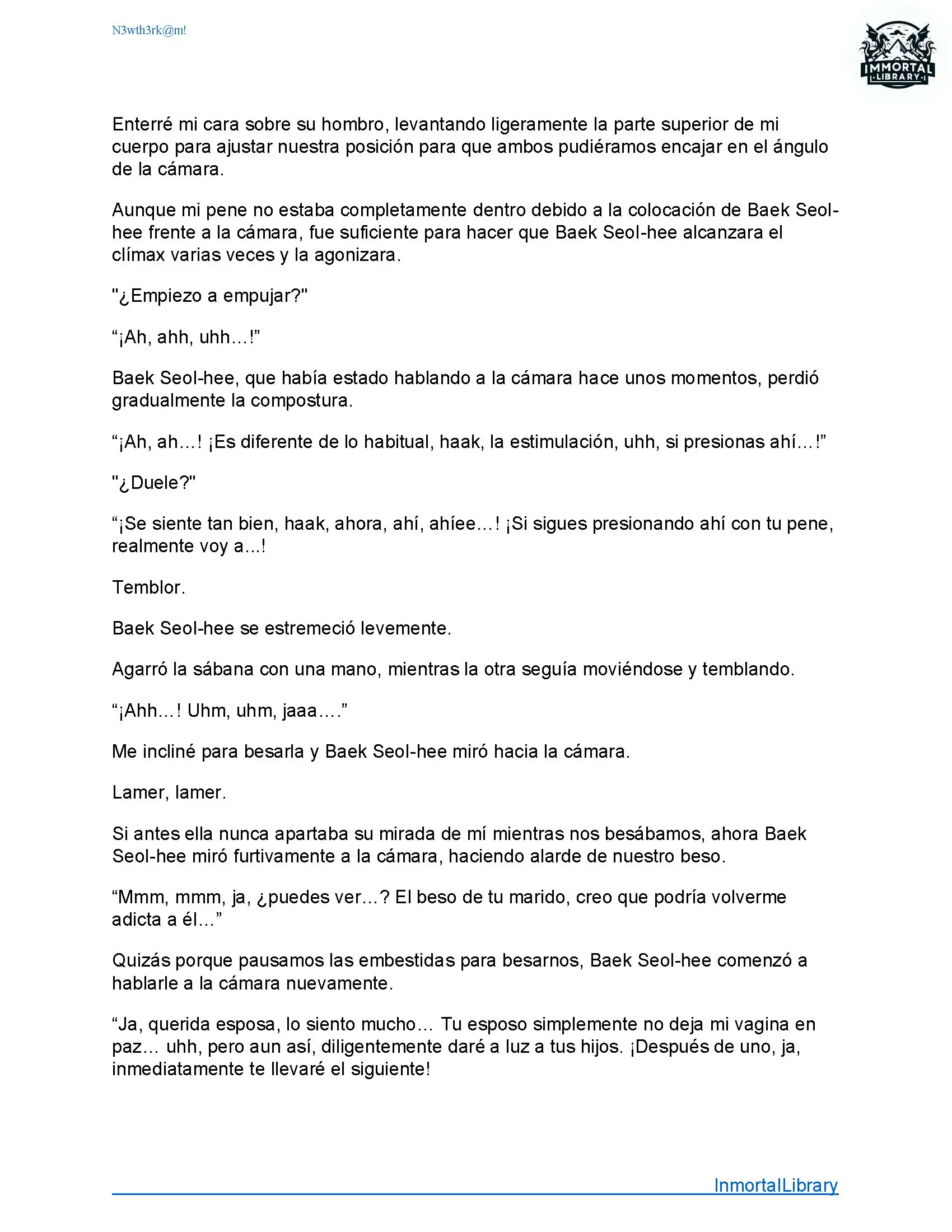 N3wth3rk@m!

IMMORTAL LIBRARY

Enterré mi cara sobre su hombro, levantando ligeramente la parte superior de mi cuerpo para ajustar nuestra posición para que ambos pudiéramos encajar en el ángulo de la cámara.

Aunque mi pene no estaba completamente dentro debido a la colocación de Baek Seol-hee frente a la cámara, fue suficiente para hacer que Baek Seol-hee alcanzara el clímax varias veces y la agonizara.

"¿Empiezo a empujar?"

“¡Ah, ahh, uhh…!”

Baek Seol-hee, que había estado hablando a la cámara hace unos momentos, perdió gradualmente la compostura.

“¡Ah, ah…! ¡Es diferente de lo habitual, haak, la estimulación, uhh, si presionas ahí…!”

"¿Duele?"

“¡Se siente tan bien, haak, ahora, ahí, ahíee…! ¡Si sigues presionando ahí con tu pene, realmente voy a...!

Temblor.

Baek Seol-hee se estremeció levemente.

Agarró la sábana con una mano, mientras la otra seguía moviéndose y temblando.

“¡Ahh…! Uhm, uhm, jaaa….”

Me incliné para besarla y Baek Seol-hee miró hacia la cámara.

Lamer, lamer.

Si antes ella nunca apartaba su mirada de mí mientras nos besábamos, ahora Baek Seol-hee miró furtivamente a la cámara, haciendo alarde de nuestro beso.

“Mmm, mmm, ja, ¿puedes ver…? El beso de tu marido, creo que podría volverme adicta a él…”

Quizás porque pausamos las embestidas para besarnos, Baek Seol-hee comenzó a hablarle a la cámara nuevamente.

“Ja, querida esposa, lo siento mucho… Tu esposo simplemente no deja mi vagina en paz… uhh, pero aun así, diligentemente daré a luz a tus hijos. ¡Después de uno, ja, inmediatamente te llevaré el siguiente!

InmortalLibrary